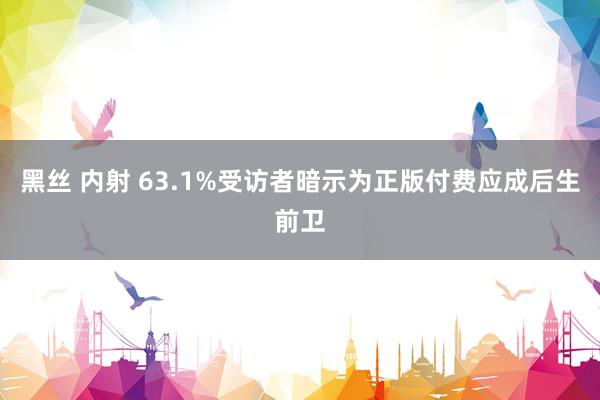 黑丝 内射 63.1%受访者暗示为正版付费应成后生前卫